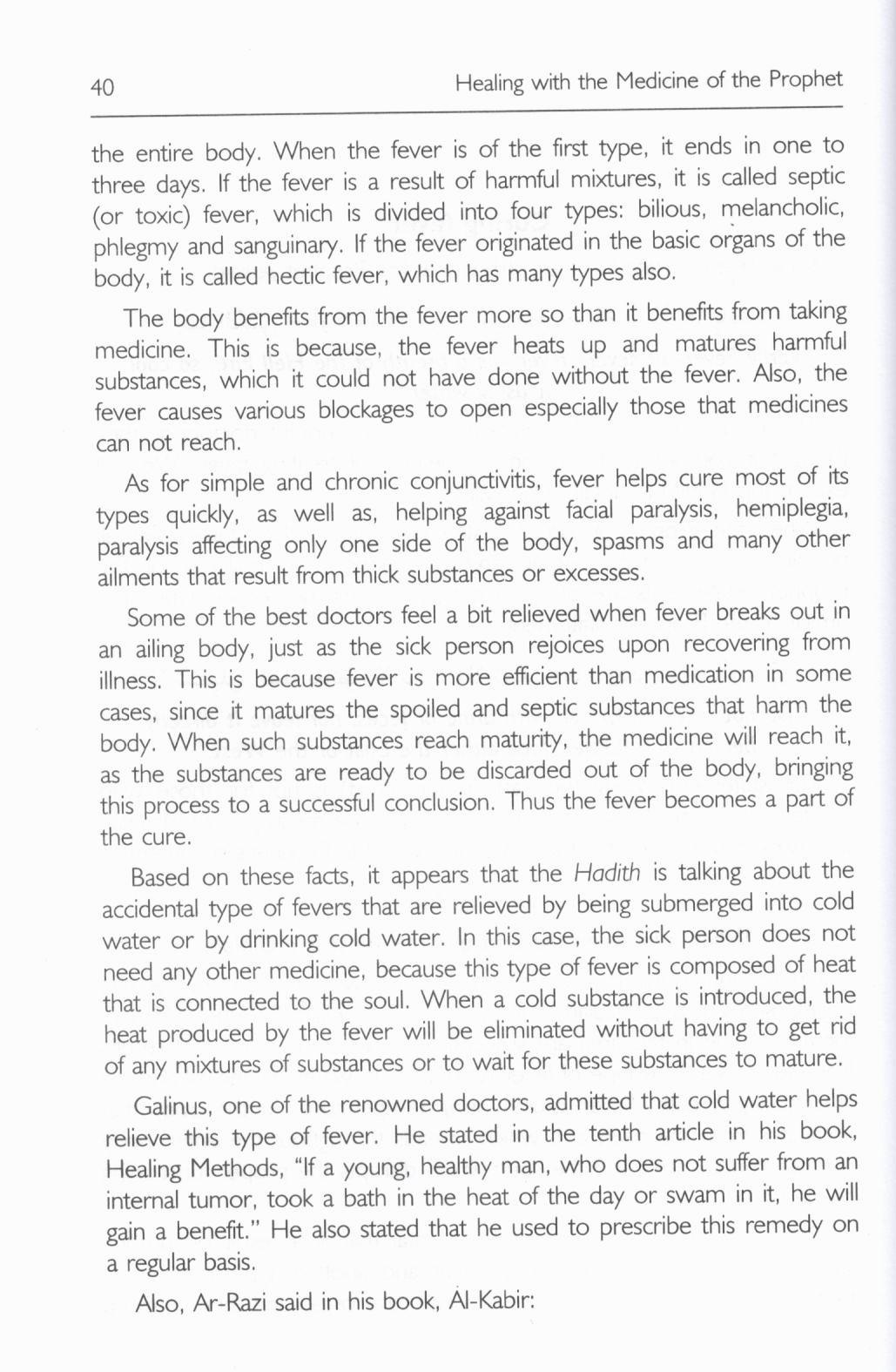 40 Healing with the Medicine of the Prophet

the entire body. When the fever is of the first type, it ends in one to three days. If the fever is a result of harmful mixtures, it is called septic (or toxic) fever, which is divided into four types: bilious, melancholic, phlegmy and sanguinary. If the fever originated in the basic organs of the body, it is called hectic fever, which has many types also.

The body benefits from the fever more so than it benefits from taking medicine. This is because, the fever heats up and matures harmful substances, which it could not have done without the fever. Also, the fever causes various blockages to open especially those that medicines can not reach.

As for simple and chronic conjunctivitis, fever helps cure most of its types quickly, as well as, helping against facial paralysis, hemiplegia, paralysis affecting only one side of the body, spasms and many other ailments that result from thick substances or excesses.

Some of the best doctors feel a bit relieved when fever breaks out in an ailing body, just as the sick person rejoices upon recovering from illness. This is because fever is more efficient than medication in some cases, since it matures the spoiled and septic substances that harm the body. When such substances reach maturity, the medicine will reach it, as the substances are ready to be discarded out of the body, bringing this process to a successful conclusion. Thus the fever becomes a part of the cure.

Based on these facts, it appears that the Hadith is talking about the accidental type of fevers that are relieved by being submerged into cold water or by drinking cold water. In this case, the sick person does not need any other medicine, because this type of fever is composed of heat that is connected to the soul. When a cold substance is introduced, the heat produced by the fever will be eliminated without having to get rid of any mixtures of substances or to wait for these substances to mature.

Galinus, one of the renowned doctors, admitted that cold water helps relieve this type of fever. He stated in the tenth article in his book, Healing Methods, "If a young, healthy man, who does not suffer from an internal tumor, took a bath in the heat of the day or swam in it, he will gain a benefit." He also stated that he used to prescribe this remedy on a regular basis.

Also, Ar-Razi said in his book, Al-Kabir: